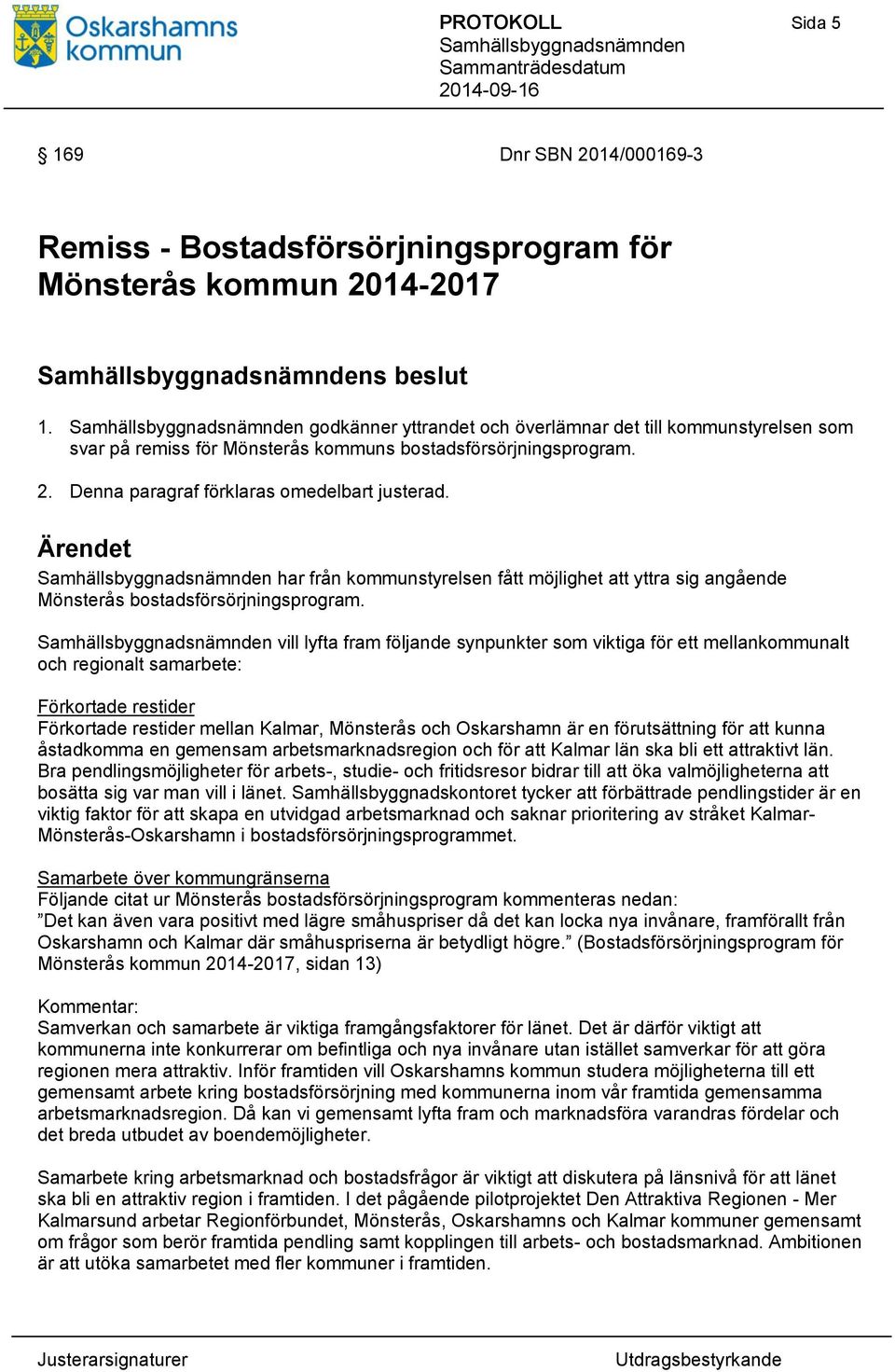 Oskarshamns kommun

PROTOKOLL
Samhällsbyggnadsnämnden
Sammanträdesdatum
2014-09-16

Sida 5

§ 169

Dnr SBN 2014/000169-3

Remiss - Bostadsförsörjningsprogram för Mönsterås kommun 2014-2017

Samhällsbyggnadsnämndens beslut

1. Samhällsbyggnadsnämnden godkänner yttrandet och överlämnar det till kommunstyrelsen som svar på remiss för Mönsterås kommuns bostadsförsörjningsprogram.

2. Denna paragraf förklaras omedelbart justerad.

Ärendet

Samhällsbyggnadsnämnden har från kommunstyrelsen fått möjlighet att yttra sig angående Mönsterås bostadsförsörjningsprogram.

Samhällsbyggnadsnämnden vill lyfta fram följande synpunkter som viktiga för ett mellankommunalt och regionalt samarbete:

Förkortade restider
Förkortade restider mellan Kalmar, Mönsterås och Oskarshamn är en förutsättning för att kunna åstadkomma en gemensam arbetsmarknadsregion och för att Kalmar län ska bli ett attraktivt län. Bra pendlingsmöjligheter för arbets-, studie- och fritidsresor bidrar till att öka valmöjligheterna att bosätta sig var man vill i länet. Samhällsbyggnadskontoret tycker att förbättrade pendlingstider är en viktig faktor för att skapa en utvidgad arbetsmarknad och saknar prioritering av stråket Kalmar-Mönsterås-Oskarshamn i bostadsförsörjningsprogrammet.

Samarbete över kommungränserna
Följande citat ur Mönsterås bostadsförsörjningsprogram kommenteras nedan:
”Det kan även vara positivt med lägre småhuspriser då det kan locka nya invånare, framförallt från Oskarshamn och Kalmar där småhuspriserna är betydligt högre.” (Bostadsförsörjningsprogram för Mönsterås kommun 2014-2017, sidan 13)

Kommentar:
Samverkan och samarbete är viktiga framgångsfaktorer för länet. Det är därför viktigt att kommunerna inte konkurrerar om befintliga och nya invånare utan istället samverkar för att göra regionen mera attraktiv. Inför framtiden vill Oskarshamns kommun studera möjligheterna till ett gemensamt arbete kring bostadsförsörjning med kommunerna inom vår framtida gemensamma arbetsmarknadsregion. Då kan vi gemensamt lyfta fram och marknadsföra varandras fördelar och det breda utbudet av boendemöjligheter.

Samarbete kring arbetsmarknad och bostadsfrågor är viktigt att diskutera på länsnivå för att länet ska bli en attraktiv region i framtiden. I det pågående pilotprojektet Den Attraktiva Regionen - Mer Kalmarsund arbetar Regionförbundet, Mönsterås, Oskarshamns och Kalmar kommuner gemensamt om frågor som berör framtida pendling samt kopplingen till arbets- och bostadsmarknad. Ambitionen är att utöka samarbetet med fler kommuner i framtiden.

Justerarsignaturer

Utdragsbestyrkande